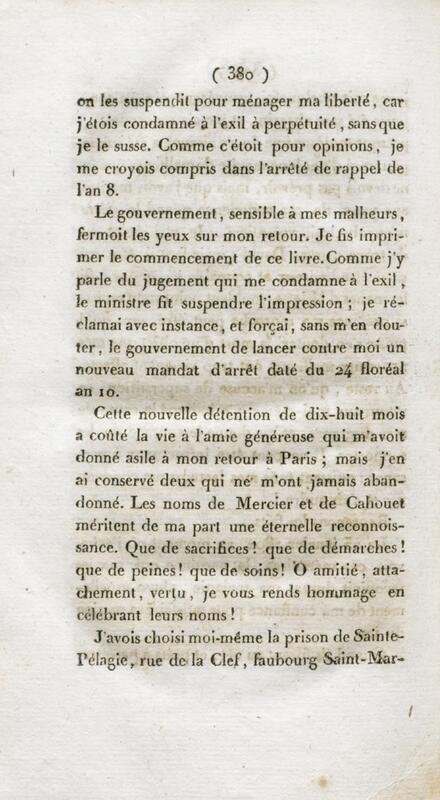 ( 380 )

on les suspendit pour ménager ma liberté, car j'étois condamné à l'exil à perpétuité, sans que je le susse. Comme c'étoit pour opinions, je me croyois compris dans l'arrêté de rappel de l'an 8.

Le gouvernement, sensible à mes malheurs, fermoit les yeux sur mon retour. Je fis imprimer le commencement de ce livre. Comme j'y parle du jugement qui me condamne à l'exil, le ministre fit suspendre l'impression ; je réclamai avec instance, et forçai, sans m'en douter, le gouvernement de lancer contre moi un nouveau mandat d'arrêt daté du 24 floréal an 10.

Cette nouvelle détention de dix-huit mois a coûté la vie à l'amie généreuse qui m'avoit donné asile à mon retour à Paris ; mais j'en ai conservé deux qui ne m'ont jamais abandonné. Les noms de Mercier et de Cahouet méritent de ma part une éternelle reconnoissance. Que de sacrifices ! que de démarches ! que de peines ! que de soins ! O amitié, attachement, vertu, je vous rends hommage en célébrant leurs noms !

J'avois choisi moi-même la prison de Sainte-Pélagie, rue de la Clef, faubourg Saint-Mar-